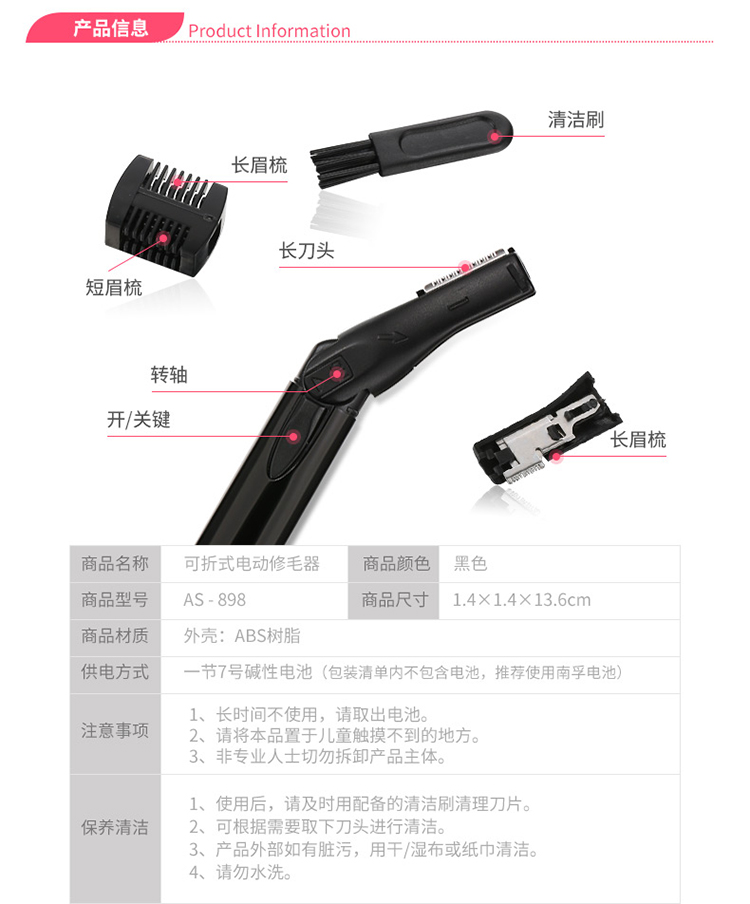 产品信息 Product Information

清洁刷

长眉梳

长刀头

短眉梳

转轴

开/关键

长眉梳

| 商品名称 | 可折式电动修毛器 | 商品颜色 | 黑色 |
|---|---|---|---|
| 商品型号 | AS - 898 | 商品尺寸 | 1.4×1.4×13.6cm |
| 商品材质 | 外壳：ABS树脂 | | |
| 供电方式 | 一节7号碱性电池（包装清单内不包含电池，推荐使用南孚电池） | | |
| 注意事项 | 1、长时间不使用，请取出电池。 2、请将本品置于儿童触摸不到的地方。 3、非专业人士切勿拆卸产品主体。 | | |
| 保养清洁 | 1、使用后，请及时用配备的清洁刷清理刀片。 2、可根据需要取下刀头进行清洁。 3、产品外部如有脏污，用干/湿布或纸巾清洁。 4、请勿水洗。 | | |